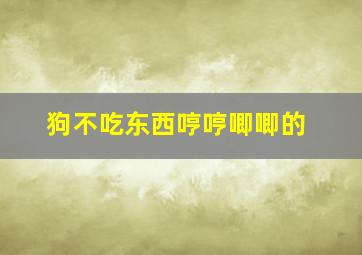 狗不吃东西哼哼唧唧的